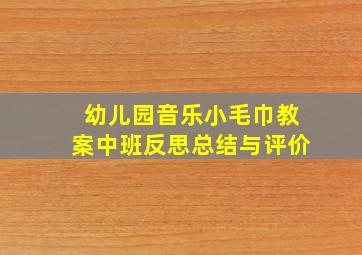 幼儿园音乐小毛巾教案中班反思总结与评价